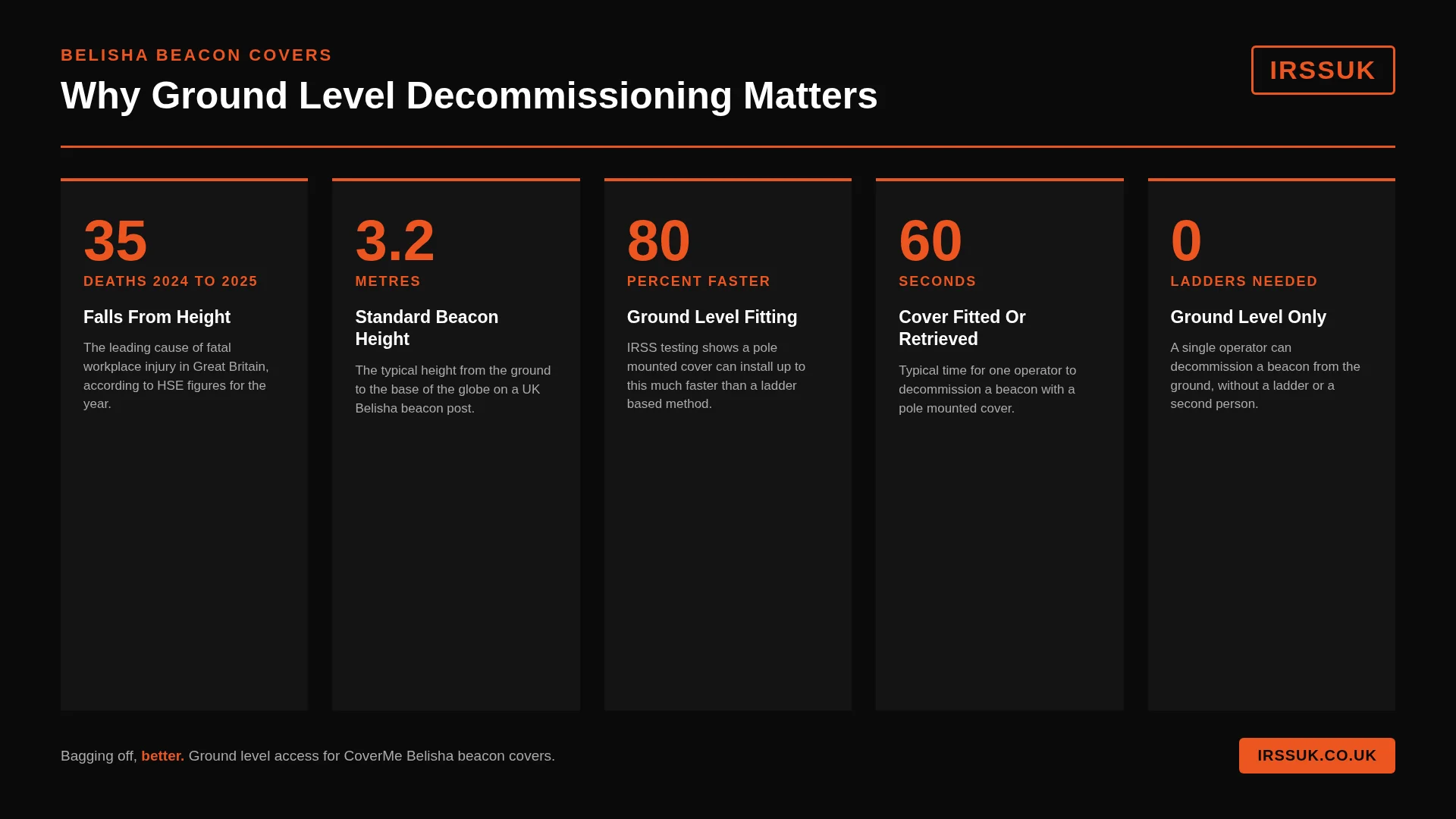 BELISHA BEACON COVERS

Why Ground Level Decommissioning Matters

IRSSUK

35

DEATHS 2024 TO 2025

Falls From Height

The leading cause of fatal workplace injury in Great Britain, according to HSE figures for the year.

3.2

METRES

Standard Beacon Height

The typical height from the ground to the base of the globe on a UK Belisha beacon post.

80

PERCENT FASTER

Ground Level Fitting

IRSS testing shows a pole mounted cover can install up to this much faster than a ladder based method.

60

SECONDS

Cover Fitted Or Retrieved

Typical time for one operator to decommission a beacon with a pole mounted cover.

0

LADDERS NEEDED

Ground Level Only

A single operator can decommission a beacon from the ground, without a ladder or a second person.

Bagging off, better. Ground level access for CoverMe Belisha beacon covers.

IRSSUK.CO.UK